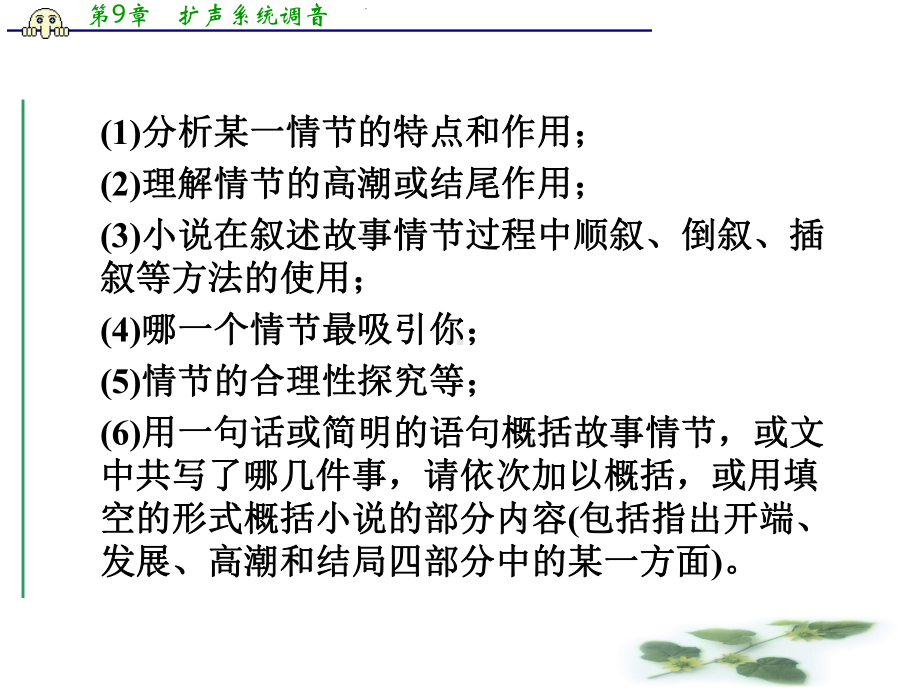 第9章　扩声系统调音

(1)分析某一情节的特点和作用；

(2)理解情节的高潮或结尾作用；

(3)小说在叙述故事情节过程中顺叙、倒叙、插叙等方法的使用；

(4)哪一个情节最吸引你；

(5)情节的合理性探究等；

(6)用一句话或简明的语句概括故事情节，或文中共写了哪几件事，请依次加以概括，或用填空的形式概括小说的部分内容(包括指出开端、发展、高潮和结局四部分中的某一方面)。